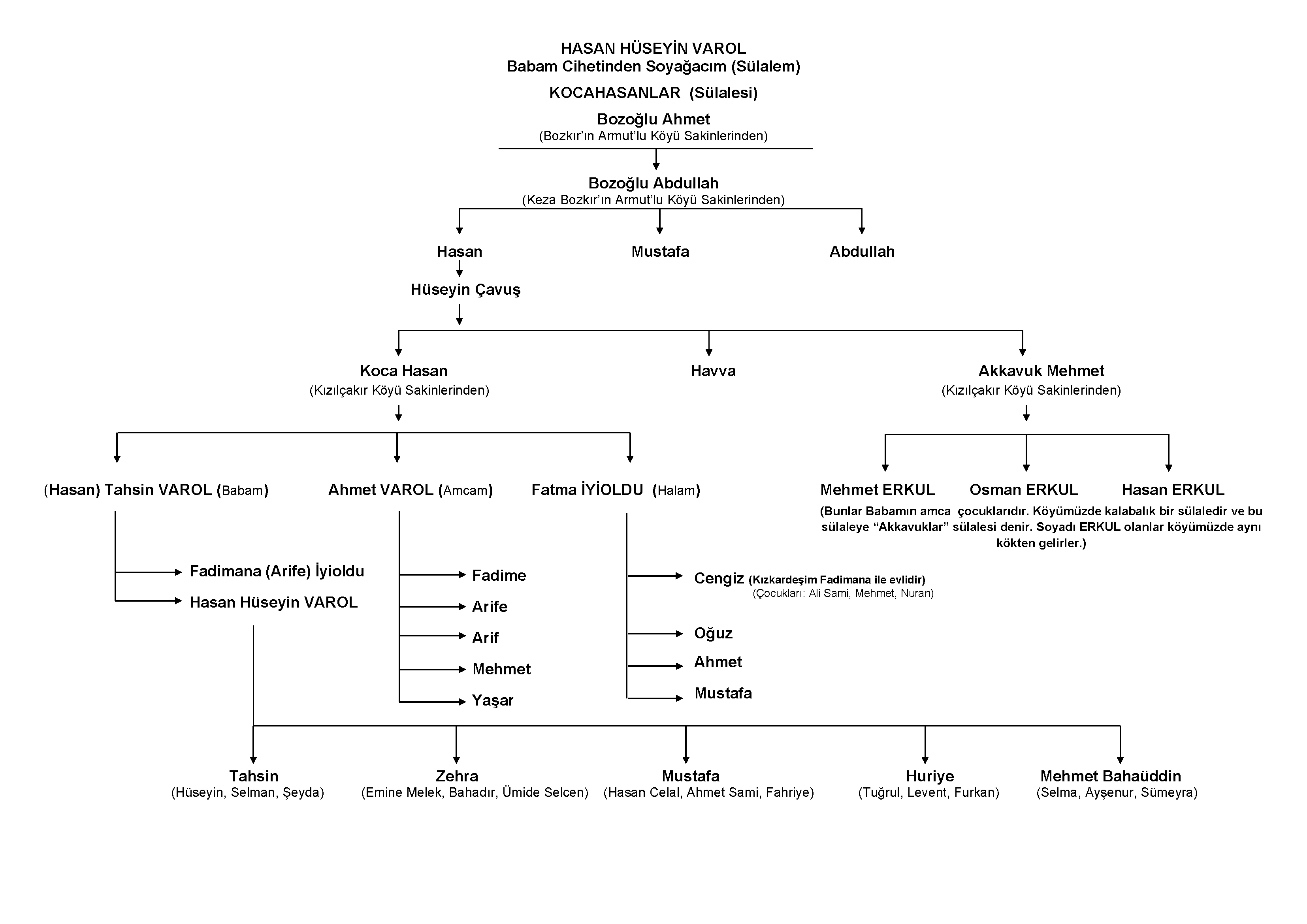 HASAN HÜSEYİN VAROL
Babam Cihetinden Soyağacım (Sülalem)

KOCAHASANLAR (Sülalesi)

Bozoğlu Ahmet
(Bozkır'ın Armut'lu Köyü Sakinlerinden)

Bozoğlu Abdullah
(Keza Bozkır'ın Armut'lu Köyü Sakinlerinden)

Hasan

Mustafa

Abdullah

Hüseyin Çavuş

Koca Hasan
(Kızılçakır Köyü Sakinlerinden)

Havva

Akkavuk Mehmet
(Kızılçakır Köyü Sakinlerinden)

(Hasan) Tahsin VAROL (Babam)

Ahmet VAROL (Amcam)

Fatma İYİOLDU (Halam)

Mehmet ERKUL

Osman ERKUL

Hasan ERKUL

(Bunlar Babamın amca çocuklarıdır. Köyümüzde kalabalık bir sülaledir ve bu sülaleye "Akkavuklar" sülalesi denir. Soyadı ERKUL olanlar köyümüzde aynı kökten gelirler.)

Fadimana (Arife) İyioldu

Hasan Hüseyin VAROL

Fadime

Arife

Arif

Mehmet

Yaşar

Cengiz (Kızkardeşim Fadimana ile evlidir)
(Çocukları: Ali Sami, Mehmet, Nuran)

Oğuz

Ahmet

Mustafa

Tahsin
(Hüseyin, Selman, Şeyda)

Zehra
(Emine Melek, Bahadır, Ümide Selcen)

Mustafa
(Hasan Celal, Ahmet Sami, Fahriye)

Huriye
(Tuğrul, Levent, Furkan)

Mehmet Bahaüddin
(Selma, Ayşenur, Sümeyra)